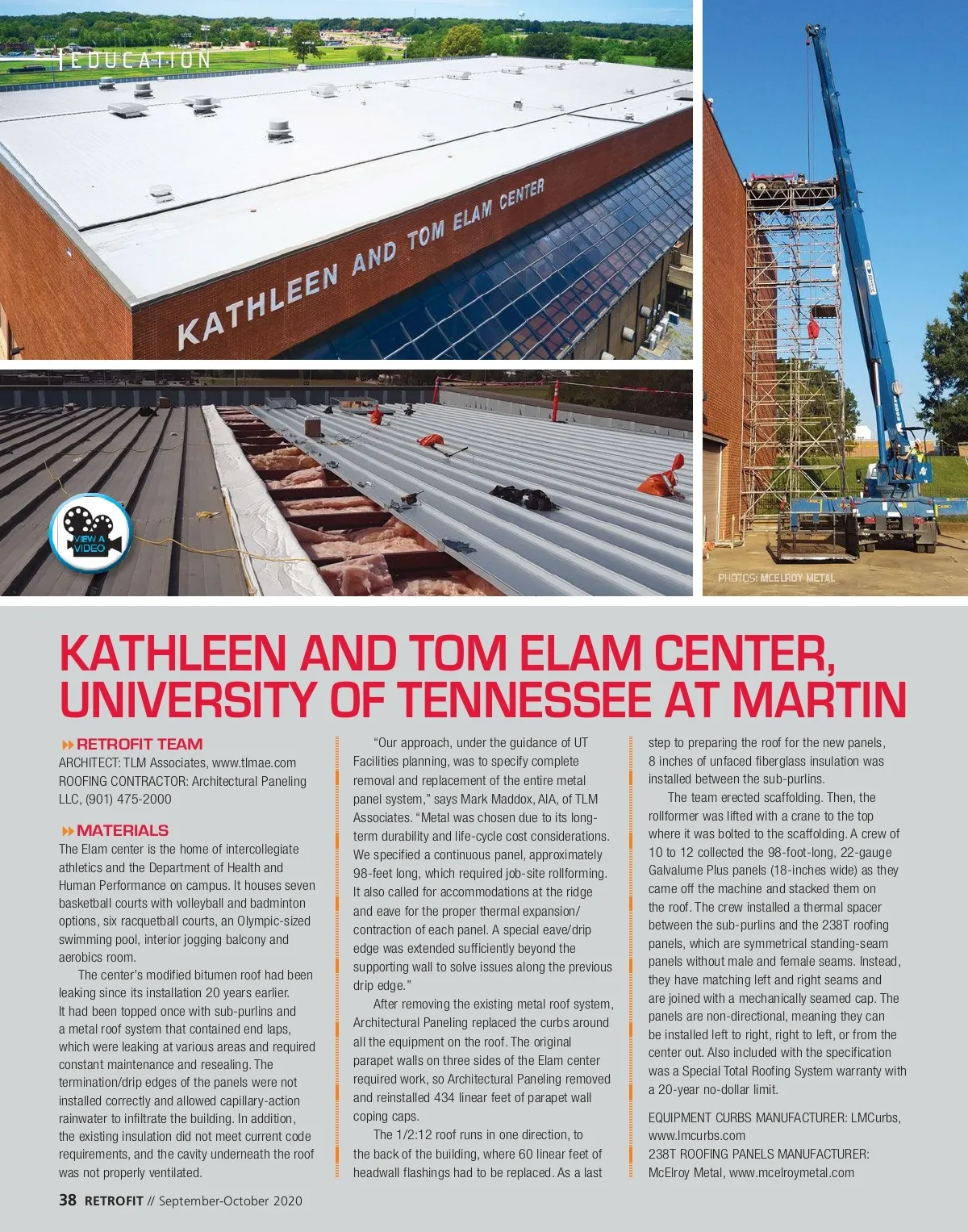 EDUCATION

KATHLEEN AND TOM ELAM CENTER

VIEW A VIDEO

PHOTOS: MCELROY METAL

KATHLEEN AND TOM ELAM CENTER, UNIVERSITY OF TENNESSEE AT MARTIN

RETROFIT TEAM
ARCHITECT: TLM Associates, www.tlmae.com
ROOFING CONTRACTOR: Architectural Paneling LLC, (901) 475-2000

MATERIALS
The Elam center is the home of intercollegiate athletics and the Department of Health and Human Performance on campus. It houses seven basketball courts with volleyball and badminton options, six racquetball courts, an Olympic-sized swimming pool, interior jogging balcony and aerobics room.

The center's modified bitumen roof had been leaking since its installation 20 years earlier. It had been topped once with sub-purlins and a metal roof system that contained end laps, which were leaking at various areas and required constant maintenance and resealing. The termination/drip edges of the panels were not installed correctly and allowed capillary-action rainwater to infiltrate the building. In addition, the existing insulation did not meet current code requirements, and the cavity underneath the roof was not properly ventilated.

"Our approach, under the guidance of UT Facilities planning, was to specify complete removal and replacement of the entire metal panel system," says Mark Maddox, AIA, of TLM Associates. "Metal was chosen due to its long-term durability and life-cycle cost considerations. We specified a continuous panel, approximately 98-feet long, which required job-site rollforming. It also called for accommodations at the ridge and eave for the proper thermal expansion/contraction of each panel. A special eave/drip edge was extended sufficiently beyond the supporting wall to solve issues along the previous drip edge."

After removing the existing metal roof system, Architectural Paneling replaced the curbs around all the equipment on the roof. The original parapet walls on three sides of the Elam center required work, so Architectural Paneling removed and reinstalled 434 linear feet of parapet wall coping caps.

The 1/2:12 roof runs in one direction, to the back of the building, where 60 linear feet of headwall flashings had to be replaced. As a last step to preparing the roof for the new panels, 8 inches of unfaced fiberglass insulation was installed between the sub-purlins.

The team erected scaffolding. Then, the rollformer was lifted with a crane to the top where it was bolted to the scaffolding. A crew of 10 to 12 collected the 98-foot-long, 22-gauge Galvalume Plus panels (18-inches wide) as they came off the machine and stacked them on the roof. The crew installed a thermal spacer between the sub-purlins and the 238T roofing panels, which are symmetrical standing-seam panels without male and female seams. Instead, they have matching left and right seams and are joined with a mechanically seamed cap. The panels are non-directional, meaning they can be installed left to right, right to left, or from the center out. Also included with the specification was a Special Total Roofing System warranty with a 20-year no-dollar limit.

EQUIPMENT CURBS MANUFACTURER: LMCurbs, www.lmcurbs.com
238T ROOFING PANELS MANUFACTURER: McElroy Metal, www.mcelroymetal.com

38 RETROFIT // September-October 2020